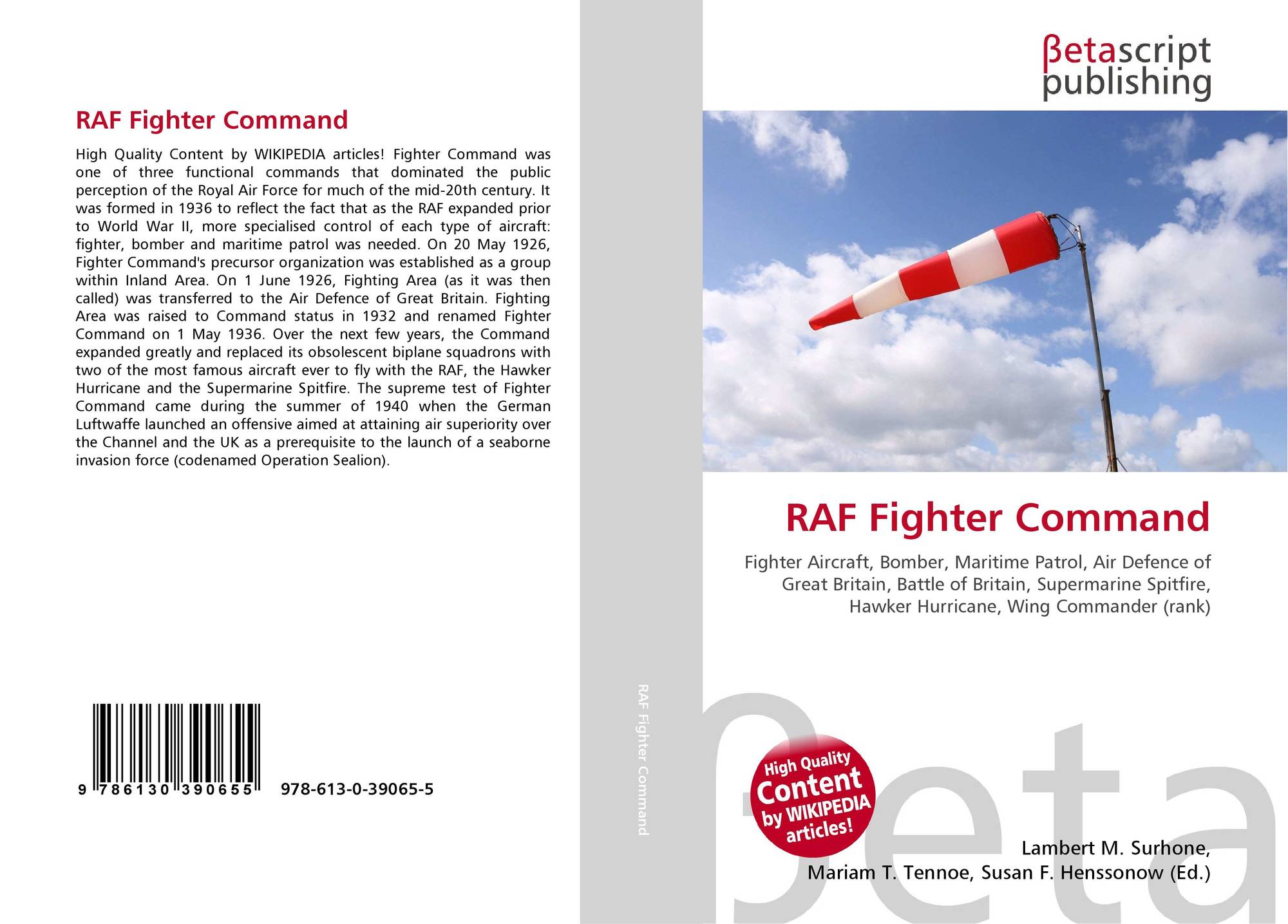 RAF Fighter Command

High Quality Content by WIKIPEDIA articles! Fighter Command was one of three functional commands that dominated the public perception of the Royal Air Force for much of the mid-20th century. It was formed in 1936 to reflect the fact that as the RAF expanded prior to World War II, more specialised control of each type of aircraft: fighter, bomber and maritime patrol was needed. On 20 May 1926, Fighter Command's precursor organization was established as a group within Inland Area. On 1 June 1926, Fighting Area (as it was then called) was transferred to the Air Defence of Great Britain. Fighting Area was raised to Command status in 1932 and renamed Fighter Command on 1 May 1936. Over the next few years, the Command expanded greatly and replaced its obsolescent biplane squadrons with two of the most famous aircraft ever to fly with the RAF, the Hawker Hurricane and the Supermarine Spitfire. The supreme test of Fighter Command came during the summer of 1940 when the German Luftwaffe launched an offensive aimed at attaining air superiority over the Channel and the UK as a prerequisite to the launch of a seaborne invasion force (codenamed Operation Sealion).

9 786130 390655 978-613-0-39065-5

RAF Fighter Command

βetascript publishing

RAF Fighter Command

Fighter Aircraft, Bomber, Maritime Patrol, Air Defence of Great Britain, Battle of Britain, Supermarine Spitfire, Hawker Hurricane, Wing Commander (rank)

High Quality Content by WIKIPEDIA articles!

βeta

Lambert M. Surhone, Mariam T. Tennoe, Susan F. Henssonow (Ed.)